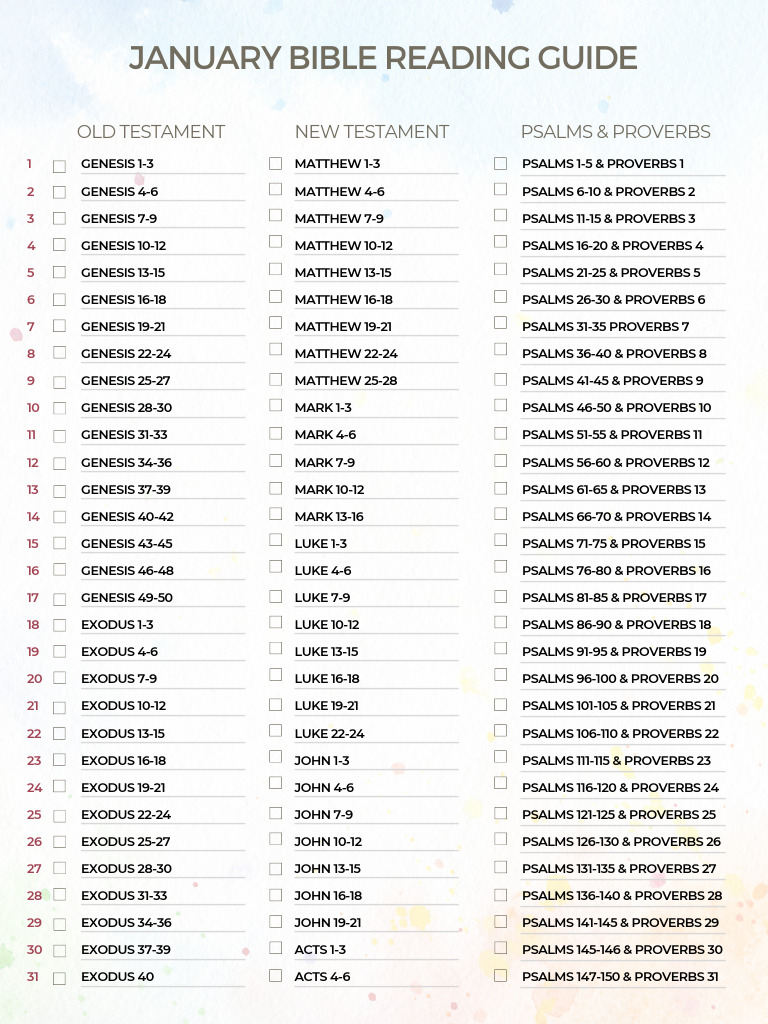 JANUARY BIBLE READING GUIDE

| | OLD TESTAMENT | NEW TESTAMENT | PSALMS & PROVERBS |
|---|---|---|---|
| 1 | GENESIS 1-3 | MATTHEW 1-3 | PSALMS 1-5 & PROVERBS 1 |
| 2 | GENESIS 4-6 | MATTHEW 4-6 | PSALMS 6-10 & PROVERBS 2 |
| 3 | GENESIS 7-9 | MATTHEW 7-9 | PSALMS 11-15 & PROVERBS 3 |
| 4 | GENESIS 10-12 | MATTHEW 10-12 | PSALMS 16-20 & PROVERBS 4 |
| 5 | GENESIS 13-15 | MATTHEW 13-15 | PSALMS 21-25 & PROVERBS 5 |
| 6 | GENESIS 16-18 | MATTHEW 16-18 | PSALMS 26-30 & PROVERBS 6 |
| 7 | GENESIS 19-21 | MATTHEW 19-21 | PSALMS 31-35 PROVERBS 7 |
| 8 | GENESIS 22-24 | MATTHEW 22-24 | PSALMS 36-40 & PROVERBS 8 |
| 9 | GENESIS 25-27 | MATTHEW 25-28 | PSALMS 41-45 & PROVERBS 9 |
| 10 | GENESIS 28-30 | MARK 1-3 | PSALMS 46-50 & PROVERBS 10 |
| 11 | GENESIS 31-33 | MARK 4-6 | PSALMS 51-55 & PROVERBS 11 |
| 12 | GENESIS 34-36 | MARK 7-9 | PSALMS 56-60 & PROVERBS 12 |
| 13 | GENESIS 37-39 | MARK 10-12 | PSALMS 61-65 & PROVERBS 13 |
| 14 | GENESIS 40-42 | MARK 13-16 | PSALMS 66-70 & PROVERBS 14 |
| 15 | GENESIS 43-45 | LUKE 1-3 | PSALMS 71-75 & PROVERBS 15 |
| 16 | GENESIS 46-48 | LUKE 4-6 | PSALMS 76-80 & PROVERBS 16 |
| 17 | GENESIS 49-50 | LUKE 7-9 | PSALMS 81-85 & PROVERBS 17 |
| 18 | EXODUS 1-3 | LUKE 10-12 | PSALMS 86-90 & PROVERBS 18 |
| 19 | EXODUS 4-6 | LUKE 13-15 | PSALMS 91-95 & PROVERBS 19 |
| 20 | EXODUS 7-9 | LUKE 16-18 | PSALMS 96-100 & PROVERBS 20 |
| 21 | EXODUS 10-12 | LUKE 19-21 | PSALMS 101-105 & PROVERBS 21 |
| 22 | EXODUS 13-15 | LUKE 22-24 | PSALMS 106-110 & PROVERBS 22 |
| 23 | EXODUS 16-18 | JOHN 1-3 | PSALMS 111-115 & PROVERBS 23 |
| 24 | EXODUS 19-21 | JOHN 4-6 | PSALMS 116-120 & PROVERBS 24 |
| 25 | EXODUS 22-24 | JOHN 7-9 | PSALMS 121-125 & PROVERBS 25 |
| 26 | EXODUS 25-27 | JOHN 10-12 | PSALMS 126-130 & PROVERBS 26 |
| 27 | EXODUS 28-30 | JOHN 13-15 | PSALMS 131-135 & PROVERBS 27 |
| 28 | EXODUS 31-33 | JOHN 16-18 | PSALMS 136-140 & PROVERBS 28 |
| 29 | EXODUS 34-36 | JOHN 19-21 | PSALMS 141-145 & PROVERBS 29 |
| 30 | EXODUS 37-39 | ACTS 1-3 | PSALMS 145-146 & PROVERBS 30 |
| 31 | EXODUS 40 | ACTS 4-6 | PSALMS 147-150 & PROVERBS 31 |